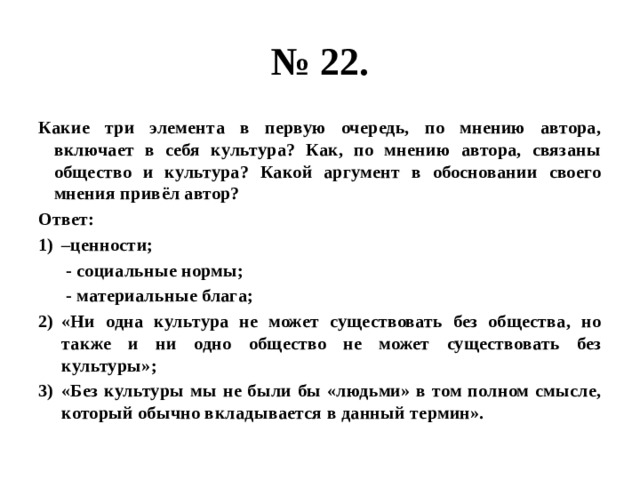 № 22.

Какие три элемента в первую очередь, по мнению автора, включает в себя культура? Как, по мнению автора, связаны общество и культура? Какой аргумент в обосновании своего мнения привёл автор?

Ответ:

1) –ценности;

- социальные нормы;

- материальные блага;

2) «Ни одна культура не может существовать без общества, но также и ни одно общество не может существовать без культуры»;

3) «Без культуры мы не были бы «людьми» в том полном смысле, который обычно вкладывается в данный термин».